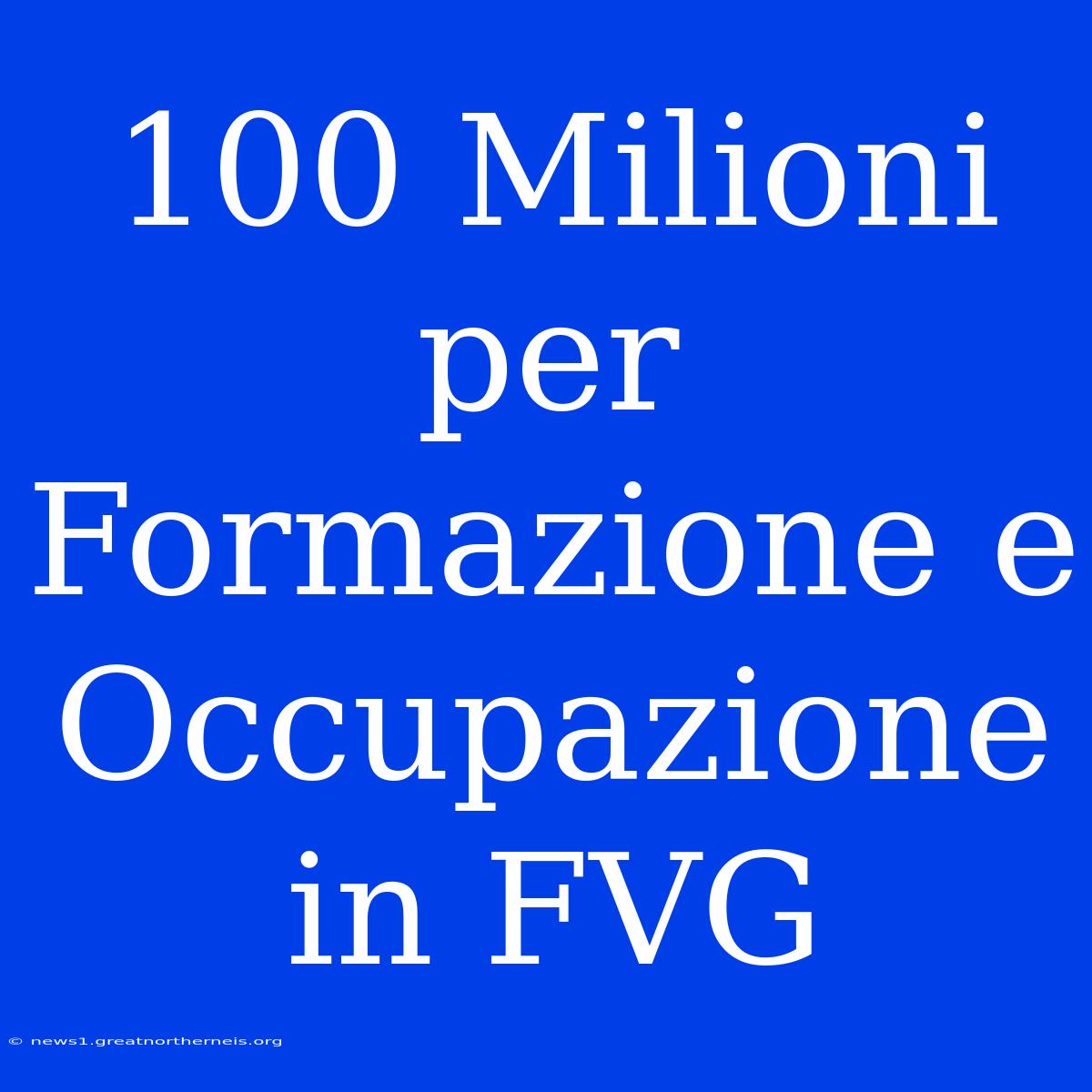 100 Milioni per Formazione e Occupazione in FVG

© news1.greatnortherneis.org